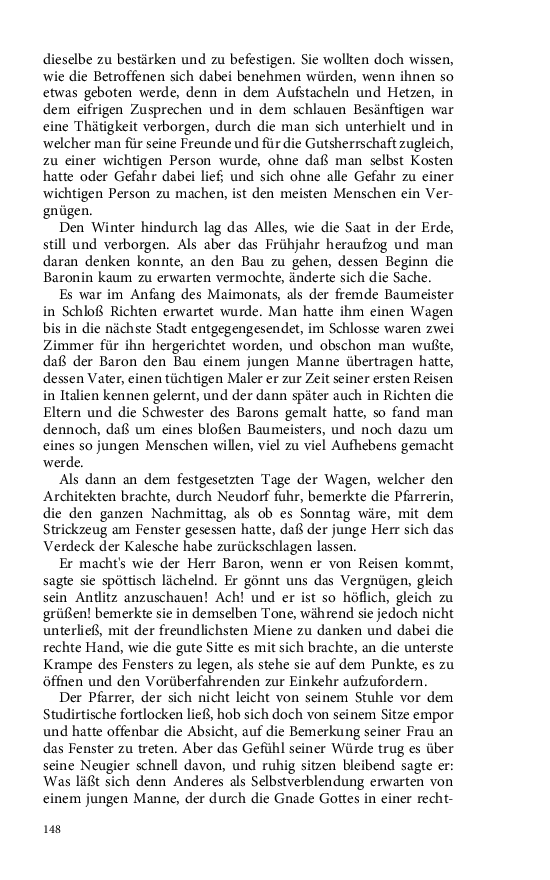 dieselbe zu bestärken und zu befestigen. Sie wollten doch wissen, wie die Betroffenen sich dabei benehmen würden, wenn ihnen so etwas geboten werde, denn in dem Aufstacheln und Hetzen, in dem eifrigen Zusprechen und in dem schlauen Besänftigen war eine Thätigkeit verborgen, durch die man sich unterhielt und in welcher man für seine Freunde und für die Gutsherrschaft zugleich, zu einer wichtigen Person wurde, ohne daß man selbst Kosten hatte oder Gefahr dabei lief; und sich ohne alle Gefahr zu einer wichtigen Person zu machen, ist den meisten Menschen ein Vergnügen.

Den Winter hindurch lag das Alles, wie die Saat in der Erde, still und verborgen. Als aber das Frühjahr heraufzog und man daran denken konnte, an den Bau zu gehen, dessen Beginn die Baronin kaum zu erwarten vermochte, änderte sich die Sache.

Es war im Anfang des Maimonats, als der fremde Baumeister in Schloß Richten erwartet wurde. Man hatte ihm einen Wagen bis in die nächste Stadt entgegengesendet, im Schlosse waren zwei Zimmer für ihn hergerichtet worden, und obschon man wußte, daß der Baron den Bau einem jungen Manne übertragen hatte, dessen Vater, einen tüchtigen Maler er zur Zeit seiner ersten Reisen in Italien kennen gelernt, und der dann später auch in Richten die Eltern und die Schwester des Barons gemalt hatte, so fand man dennoch, daß um eines bloßen Baumeisters, und noch dazu um eines so jungen Menschen willen, viel zu viel Aufhebens gemacht werde.

Als dann an dem festgesetzten Tage der Wagen, welcher den Architekten brachte, durch Neudorf fuhr, bemerkte die Pfarrerin, die den ganzen Nachmittag, als ob es Sonntag wäre, mit dem Strickzeug am Fenster gesessen hatte, daß der junge Herr sich das Verdeck der Kalesche habe zurückschlagen lassen.

Er macht's wie der Herr Baron, wenn er von Reisen kommt, sagte sie spöttisch lächelnd. Er gönnt uns das Vergnügen, gleich sein Antlitz anzuschauen! Ach! und er ist so höflich, gleich zu grüßen! bemerkte sie in demselben Tone, während sie jedoch nicht unterließ, mit der freundlichsten Miene zu danken und dabei die rechte Hand, wie die gute Sitte es mit sich brachte, an die unterste Krampe des Fensters zu legen, als stehe sie auf dem Punkte, es zu öffnen und den Vorüberfahrenden zur Einkehr aufzufordern.

Der Pfarrer, der sich nicht leicht von seinem Stuhle vor dem Studirtische fortlocken ließ, hob sich doch von seinem Sitze empor und hatte offenbar die Absicht, auf die Bemerkung seiner Frau an das Fenster zu treten. Aber das Gefühl seiner Würde trug es über seine Neugier schnell davon, und ruhig sitzen bleibend sagte er: Was läßt sich denn Anderes als Selbstverblendung erwarten von einem jungen Manne, der durch die Gnade Gottes in einer recht-

148